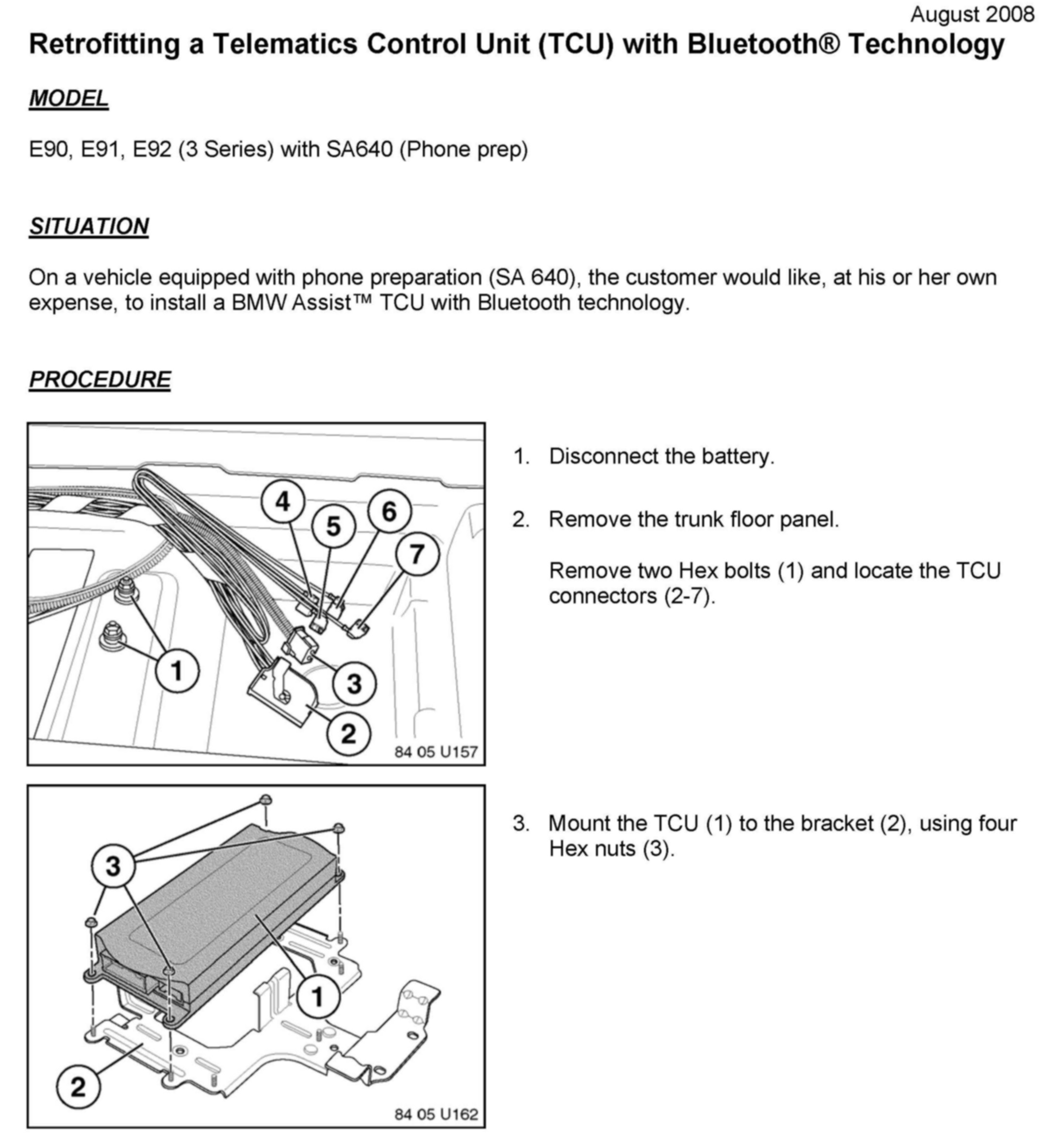 August 2008

Retrofitting a Telematics Control Unit (TCU) with Bluetooth® Technology

MODEL

E90, E91, E92 (3 Series) with SA640 (Phone prep)

SITUATION

On a vehicle equipped with phone preparation (SA 640), the customer would like, at his or her own expense, to install a BMW Assist™ TCU with Bluetooth technology.

PROCEDURE

4
5
6
7
1
3
2
84 05 U157

1. Disconnect the battery.

2. Remove the trunk floor panel.

Remove two Hex bolts (1) and locate the TCU connectors (2-7).

3
1
2
84 05 U162

3. Mount the TCU (1) to the bracket (2), using four Hex nuts (3).